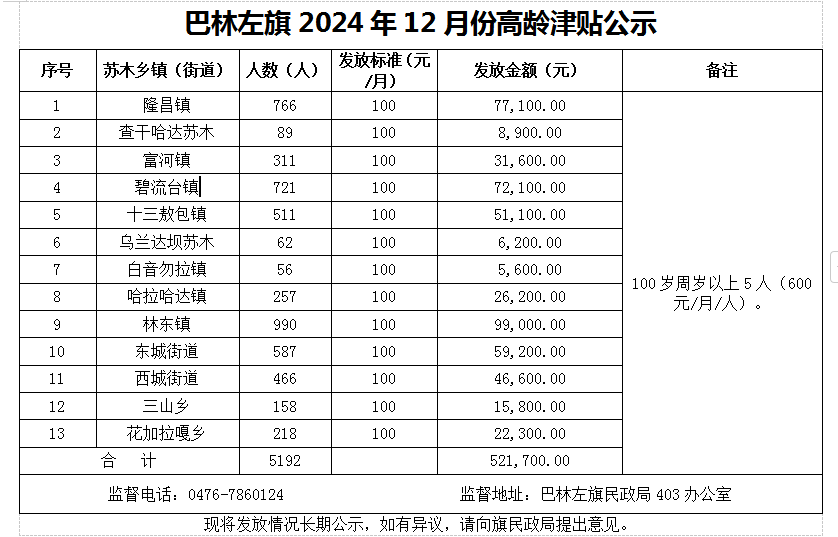 巴林左旗 2024 年 12 月份高龄津贴公示

| 序号 | 苏木乡镇（街道） | 人数（人） | 发放标准（元/月） | 发放金额（元） | 备注 |
|---|---|---|---|---|---|
| 1 | 隆昌镇 | 766 | 100 | 77,100.00 | 100 岁周岁以上 5 人（600 元/月/人）。 |
| 2 | 查干哈达苏木 | 89 | 100 | 8,900.00 | |
| 3 | 富河镇 | 311 | 100 | 31,600.00 | |
| 4 | 碧流台镇 | 721 | 100 | 72,100.00 | |
| 5 | 十三敖包镇 | 511 | 100 | 51,100.00 | |
| 6 | 乌兰达坝苏木 | 62 | 100 | 6,200.00 | |
| 7 | 白音勿拉镇 | 56 | 100 | 5,600.00 | |
| 8 | 哈拉哈达镇 | 257 | 100 | 26,200.00 | |
| 9 | 林东镇 | 990 | 100 | 99,000.00 | |
| 10 | 东城街道 | 587 | 100 | 59,200.00 | |
| 11 | 西城街道 | 466 | 100 | 46,600.00 | |
| 12 | 三山乡 | 158 | 100 | 15,800.00 | |
| 13 | 花加拉嘎乡 | 218 | 100 | 22,300.00 | |
| 合 计 | | 5192 | | 521,700.00 | |

监督电话：0476-7860124　　监督地址：巴林左旗民政局 403 办公室

现将发放情况长期公示，如有异议，请向旗民政局提出意见。